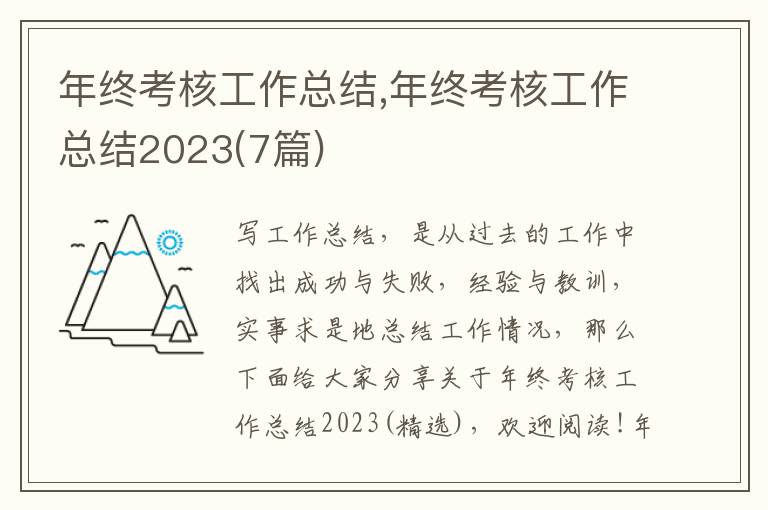 年终考核工作总结,年终考核工作总结2023(7篇)

写工作总结，是从过去的工作中找出成功与失败，经验与教训，实事求是地总结工作情况，那么下面给大家分享关于年终考核工作总结2023(精选)，欢迎阅读！年